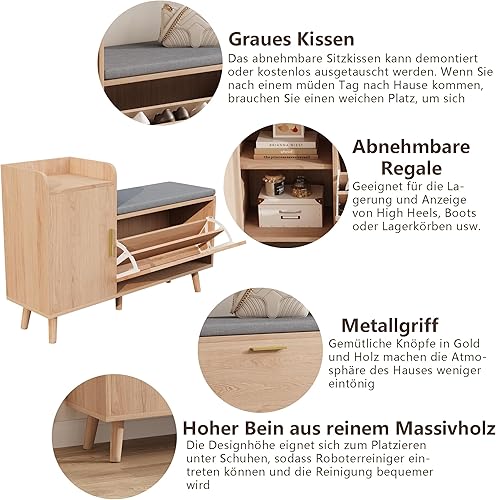 Graues Kissen

Das abnehmbare Sitzkissen kann demontiert oder kostenlos ausgetauscht werden. Wenn Sie nach einem müden Tag nach Hause kommen, brauchen Sie einen weichen Platz, um sich

Abnehmbare Regale

Geeignet für die Lagerung und Anzeige von High Heels, Boots oder Lagerkörben usw.

Metallgriff

Gemütliche Knöpfe in Gold und Holz machen die Atmosphäre des Hauses weniger eintönig

Hoher Bein aus reinem Massivholz

Die Designhöhe eignet sich zum Platzieren unter Schuhen, sodass Roboterreiniger eintreten können und die Reinigung bequemer wird